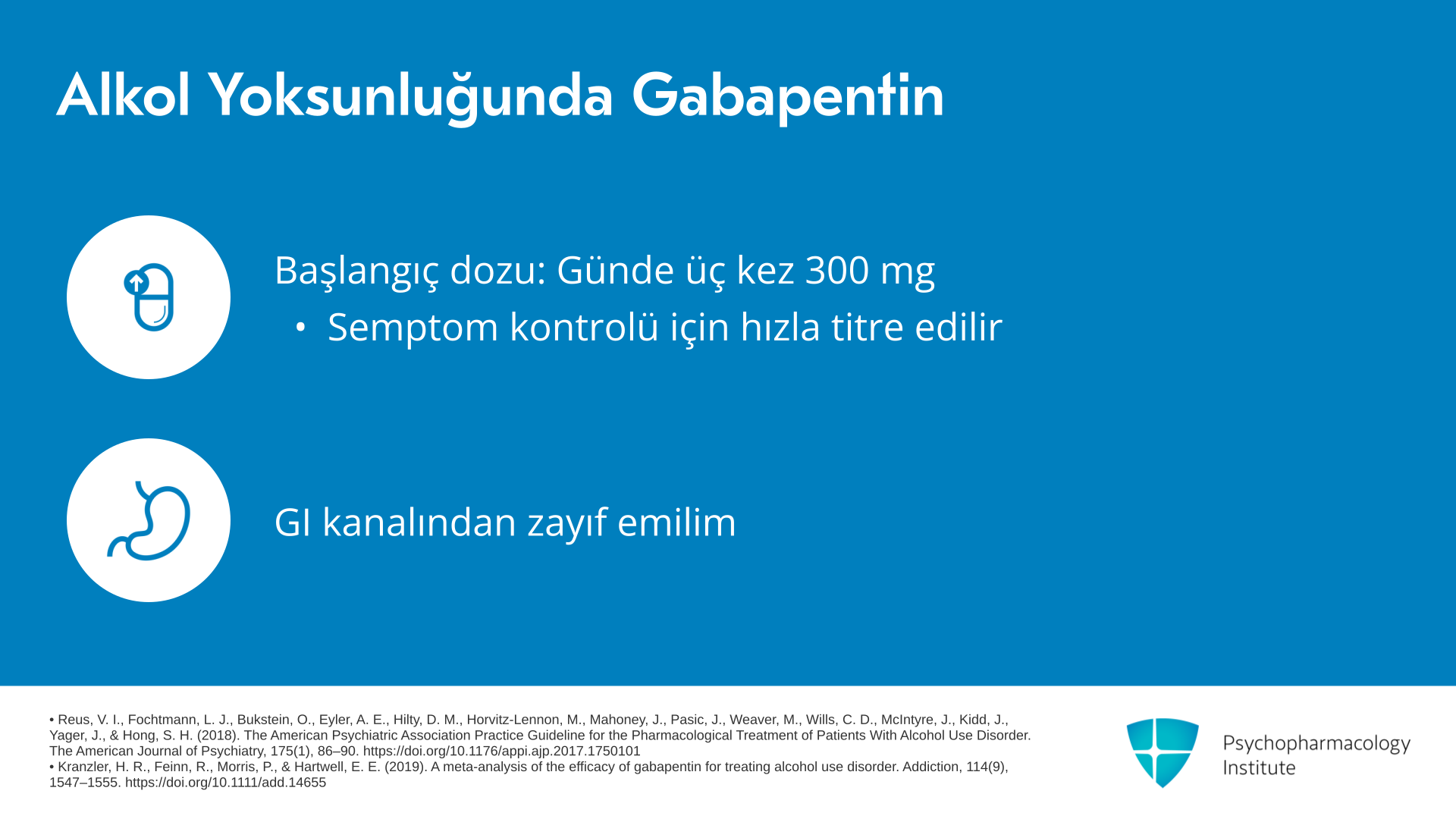 Alkol Yoksunluğunda Gabapentin

Başlangıç dozu: Günde üç kez 300 mg

• Semptom kontrolü için hızla titre edilir

GI kanalından zayıf emilim

• Reus, V. I., Fochtmann, L. J., Bukstein, O., Eyler, A. E., Hilty, D. M., Horvitz-Lennon, M., Mahoney, J., Pasic, J., Weaver, M., Wills, C. D., McIntyre, J., Kidd, J., Yager, J., & Hong, S. H. (2018). The American Psychiatric Association Practice Guideline for the Pharmacological Treatment of Patients With Alcohol Use Disorder. The American Journal of Psychiatry, 175(1), 86–90. https://doi.org/10.1176/appi.ajp.2017.1750101
• Kranzler, H. R., Feinn, R., Morris, P., & Hartwell, E. E. (2019). A meta-analysis of the efficacy of gabapentin for treating alcohol use disorder. Addiction, 114(9), 1547–1555. https://doi.org/10.1111/add.14655

Psychopharmacology
Institute